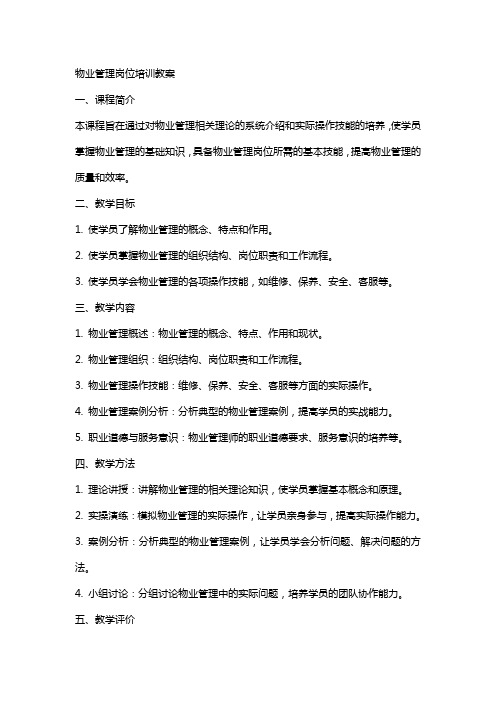 物业管理岗位培训教案

一、课程简介

本课程旨在通过对物业管理相关理论的系统介绍和实际操作技能的培养，使学员掌握物业管理的基础知识，具备物业管理岗位所需的基本技能，提高物业管理的质量和效率。

二、教学目标

1. 使学员了解物业管理的概念、特点和作用。

2. 使学员掌握物业管理的组织结构、岗位职责和工作流程。

3. 使学员学会物业管理的各项操作技能，如维修、保养、安全、客服等。

三、教学内容

1. 物业管理概述：物业管理的概念、特点、作用和现状。

2. 物业管理组织：组织结构、岗位职责和工作流程。

3. 物业管理操作技能：维修、保养、安全、客服等方面的实际操作。

4. 物业管理案例分析：分析典型的物业管理案例，提高学员的实战能力。

5. 职业道德与服务意识：物业管理师的职业道德要求、服务意识的培养等。

四、教学方法

1. 理论讲授：讲解物业管理的相关理论知识，使学员掌握基本概念和原理。

2. 实操演练：模拟物业管理的实际操作，让学员亲身参与，提高实际操作能力。

3. 案例分析：分析典型的物业管理案例，让学员学会分析问题、解决问题的方法。

4. 小组讨论：分组讨论物业管理中的实际问题，培养学员的团队协作能力。

五、教学评价